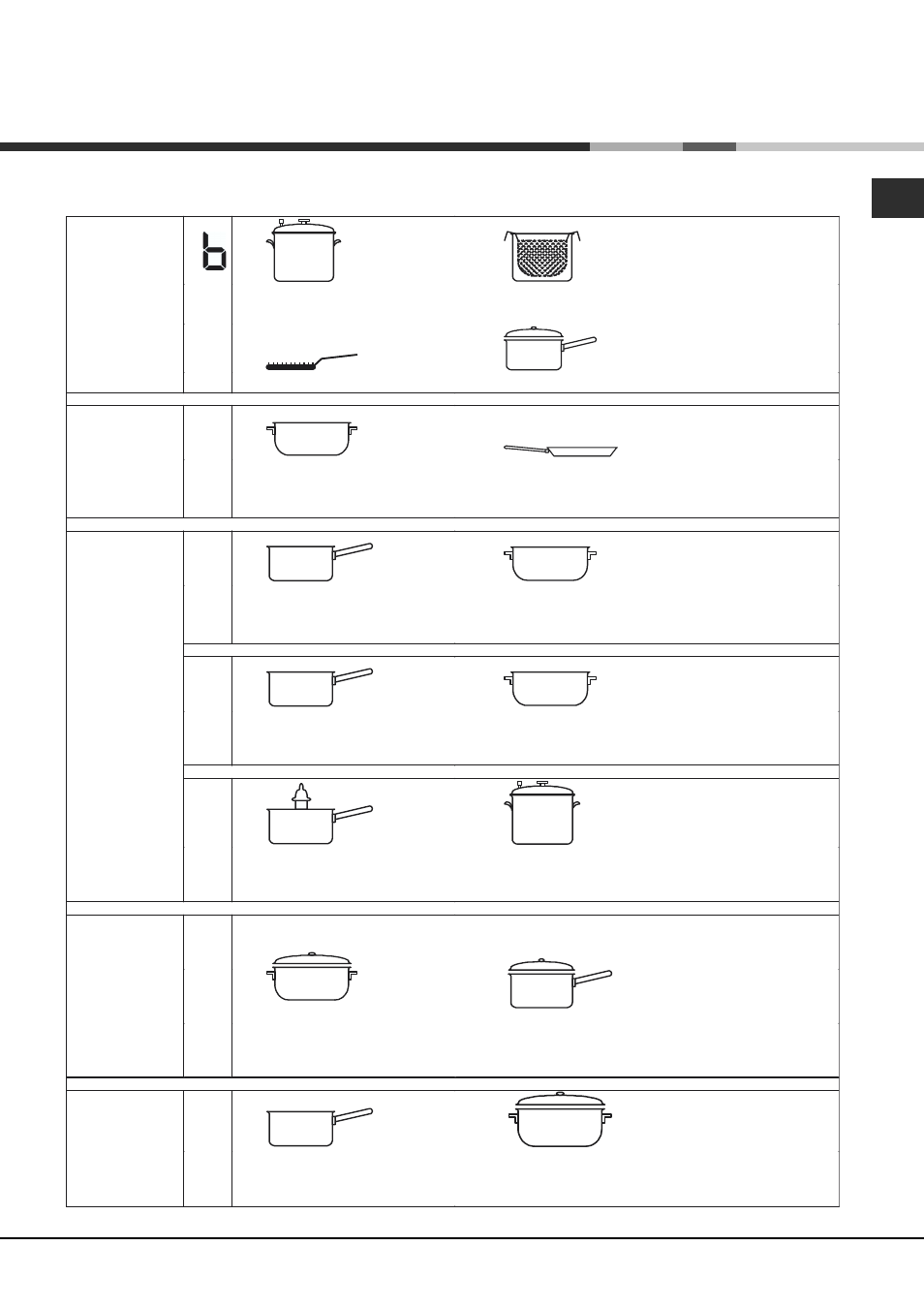 b